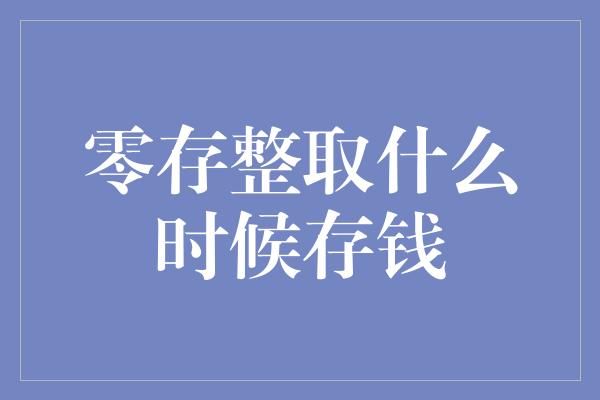 零存整取什么时候存钱